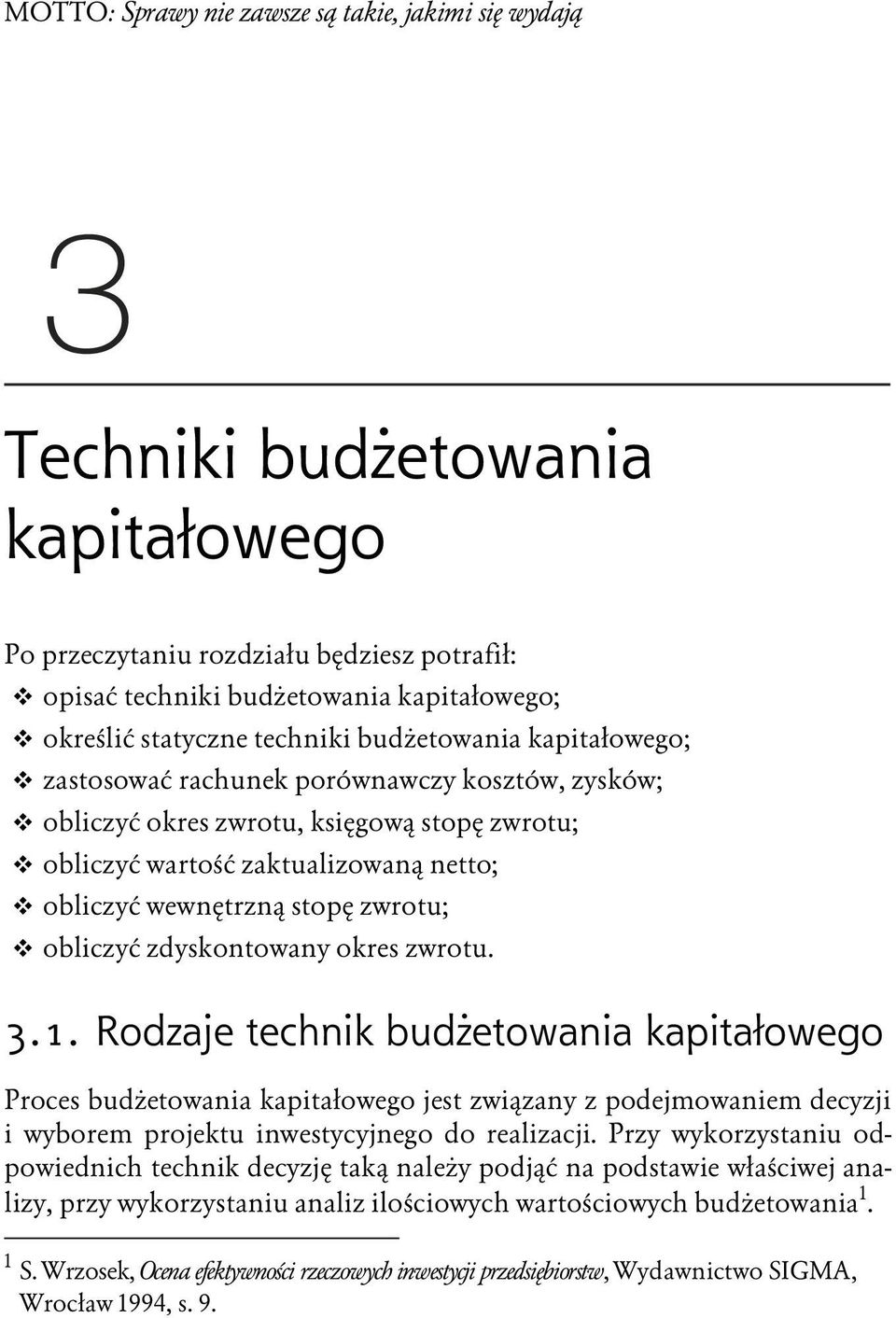 MOTTO: Sprawy nie zawsze są takie, jakimi się wydają

3

Techniki budżetowania kapitałowego

Po przeczytaniu rozdziału będziesz potrafił:
❖ opisać techniki budżetowania kapitałowego;
❖ określić statyczne techniki budżetowania kapitałowego;
❖ zastosować rachunek porównawczy kosztów, zysków;
❖ obliczyć okres zwrotu, księgową stopę zwrotu;
❖ obliczyć wartość zaktualizowaną netto;
❖ obliczyć wewnętrzną stopę zwrotu;
❖ obliczyć zdyskontowany okres zwrotu.

3.1. Rodzaje technik budżetowania kapitałowego

Proces budżetowania kapitałowego jest związany z podejmowaniem decyzji i wyborem projektu inwestycyjnego do realizacji. Przy wykorzystaniu odpowiednich technik decyzję taką należy podjąć na podstawie właściwej analizy, przy wykorzystaniu analiz ilościowych wartościowych budżetowania$^1$.

$^1$ S. Wrzosek, Ocena efektywności rzeczowych inwestycji przedsiębiorstw, Wydawnictwo SIGMA, Wrocław 1994, s. 9.